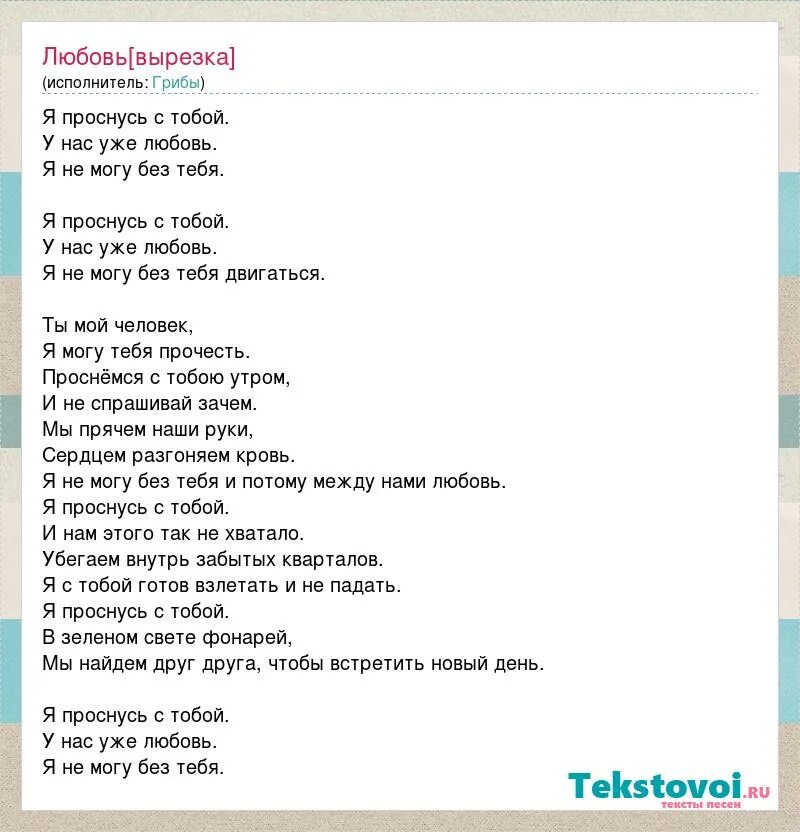 Любовь[вырезка]
(исполнитель: Грибы)

Я проснусь с тобой.
У нас уже любовь.
Я не могу без тебя.

Я проснусь с тобой.
У нас уже любовь.
Я не могу без тебя двигаться.

Ты мой человек,
Я могу тебя прочесть.
Проснёмся с тобою утром,
И не спрашивай зачем.
Мы прячем наши руки,
Сердцем разгоняем кровь.
Я не могу без тебя и потому между нами любовь.
Я проснусь с тобой.
И нам этого так не хватало.
Убегаем внутрь забытых кварталов.
Я с тобой готов взлетать и не падать.
Я проснусь с тобой.
В зеленом свете фонарей,
Мы найдем друг друга, чтобы встретить новый день.

Я проснусь с тобой.
У нас уже любовь.
Я не могу без тебя.

Tekstovoi.ru
тексты песен